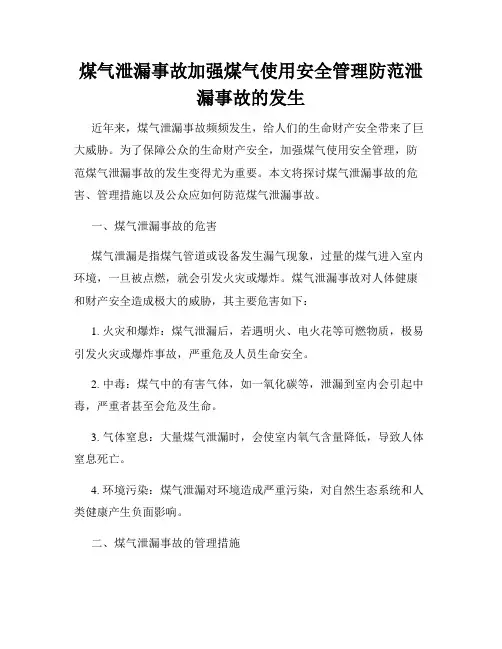 煤气泄漏事故加强煤气使用安全管理防范泄漏事故的发生

近年来，煤气泄漏事故频频发生，给人们的生命财产安全带来了巨大威胁。为了保障公众的生命财产安全，加强煤气使用安全管理，防范煤气泄漏事故的发生变得尤为重要。本文将探讨煤气泄漏事故的危害、管理措施以及公众应如何防范煤气泄漏事故。

一、煤气泄漏事故的危害

煤气泄漏是指煤气管道或设备发生漏气现象，过量的煤气进入室内环境，一旦被点燃，就会引发火灾或爆炸。煤气泄漏事故对人体健康和财产安全造成极大的威胁，其主要危害如下：

1. 火灾和爆炸：煤气泄漏后，若遇明火、电火花等可燃物质，极易引发火灾或爆炸事故，严重危及人员生命安全。

2. 中毒：煤气中的有害气体，如一氧化碳等，泄漏到室内会引起中毒，严重者甚至会危及生命。

3. 气体窒息：大量煤气泄漏时，会使室内氧气含量降低，导致人体窒息死亡。

4. 环境污染：煤气泄漏对环境造成严重污染，对自然生态系统和人类健康产生负面影响。

二、煤气泄漏事故的管理措施